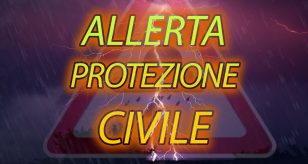 ALLERTA
PROTEZIONE
CIVILE